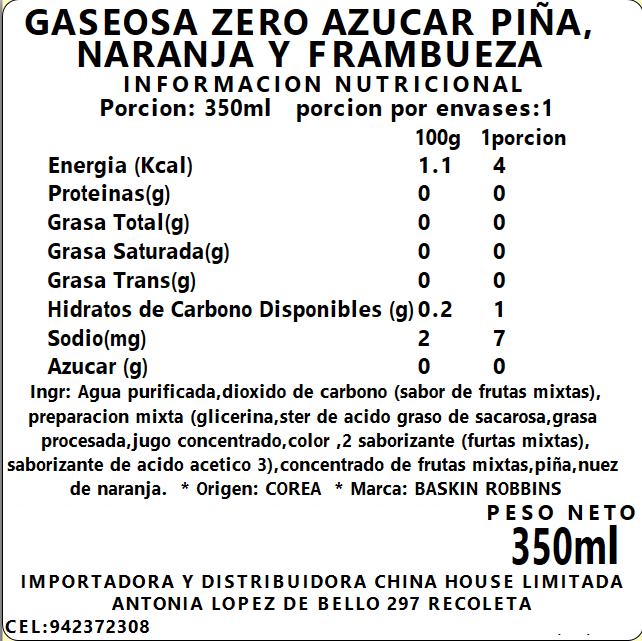 GASEOSA ZERO AZUCAR PIÑA, NARANJA Y FRAMBUEZA
INFORMACION NUTRICIONAL
Porcion: 350ml porcion por envases:1

| | 100g | 1porcion |
|---|---|---|
| Energia (Kcal) | 1.1 | 4 |
| Proteinas(g) | 0 | 0 |
| Grasa Total(g) | 0 | 0 |
| Grasa Saturada(g) | 0 | 0 |
| Grasa Trans(g) | 0 | 0 |
| Hidratos de Carbono Disponibles (g) | 0.2 | 1 |
| Sodio(mg) | 2 | 7 |
| Azucar (g) | 0 | 0 |

Ingr: Agua purificada,dioxido de carbono (sabor de frutas mixtas), preparacion mixta (glicerina,ster de acido graso de sacarosa,grasa procesada,jugo concentrado,color ,2 saborizante (furtas mixtas), saborizante de acido acetico 3),concentrado de frutas mixtas,piña,nuez de naranja. * Origen: COREA * Marca: BASKIN ROBBINS

PESO NETO
350ml

IMPORTADORA Y DISTRIBUIDORA CHINA HOUSE LIMITADA
ANTONIA LOPEZ DE BELLO 297 RECOLETA
CEL:942372308